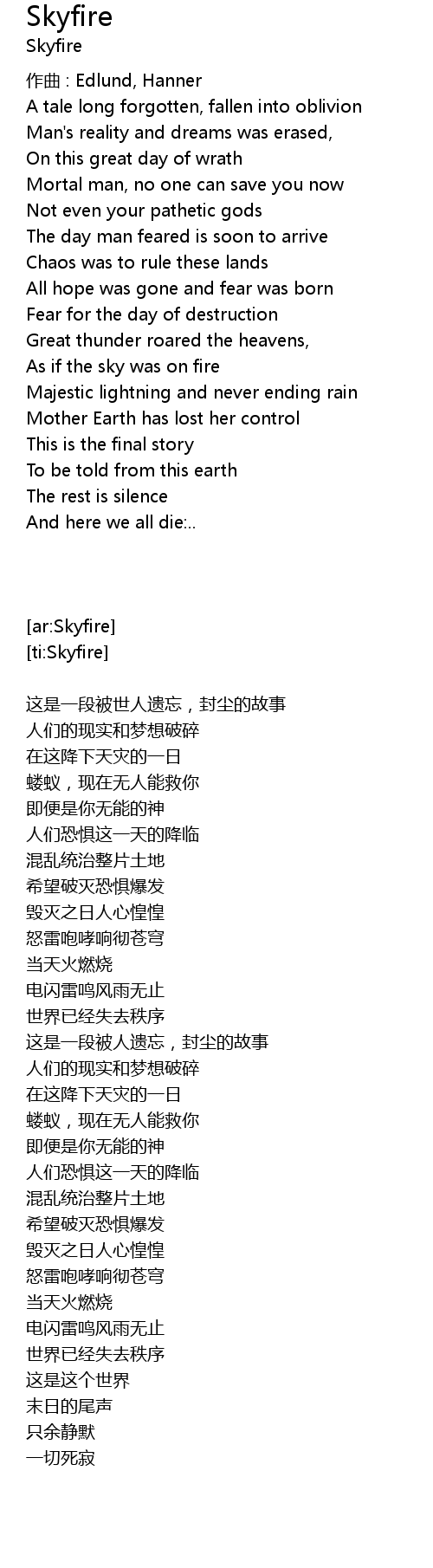 Skyfire
Skyfire

作曲 : Edlund, Hanner
A tale long forgotten, fallen into oblivion
Man's reality and dreams was erased,
On this great day of wrath
Mortal man, no one can save you now
Not even your pathetic gods
The day man feared is soon to arrive
Chaos was to rule these lands
All hope was gone and fear was born
Fear for the day of destruction
Great thunder roared the heavens,
As if the sky was on fire
Majestic lightning and never ending rain
Mother Earth has lost her control
This is the final story
To be told from this earth
The rest is silence
And here we all die:..

[ar:Skyfire]
[ti:Skyfire]

这是一段被世人遗忘，封尘的故事
人们的现实和梦想破碎
在这降下天灾的一日
蝼蚁，现在无人能救你
即便是你无能的神
人们恐惧这一天的降临
混乱统治整片土地
希望破灭恐惧爆发
毁灭之日人心惶惶
怒雷咆哮响彻苍穹
当天火燃烧
电闪雷鸣风雨无止
世界已经失去秩序
这是一段被人遗忘，封尘的故事
人们的现实和梦想破碎
在这降下天灾的一日
蝼蚁，现在无人能救你
即便是你无能的神
人们恐惧这一天的降临
混乱统治整片土地
希望破灭恐惧爆发
毁灭之日人心惶惶
怒雷咆哮响彻苍穹
当天火燃烧
电闪雷鸣风雨无止
世界已经失去秩序
这是这个世界
末日的尾声
只余静默
一切死寂